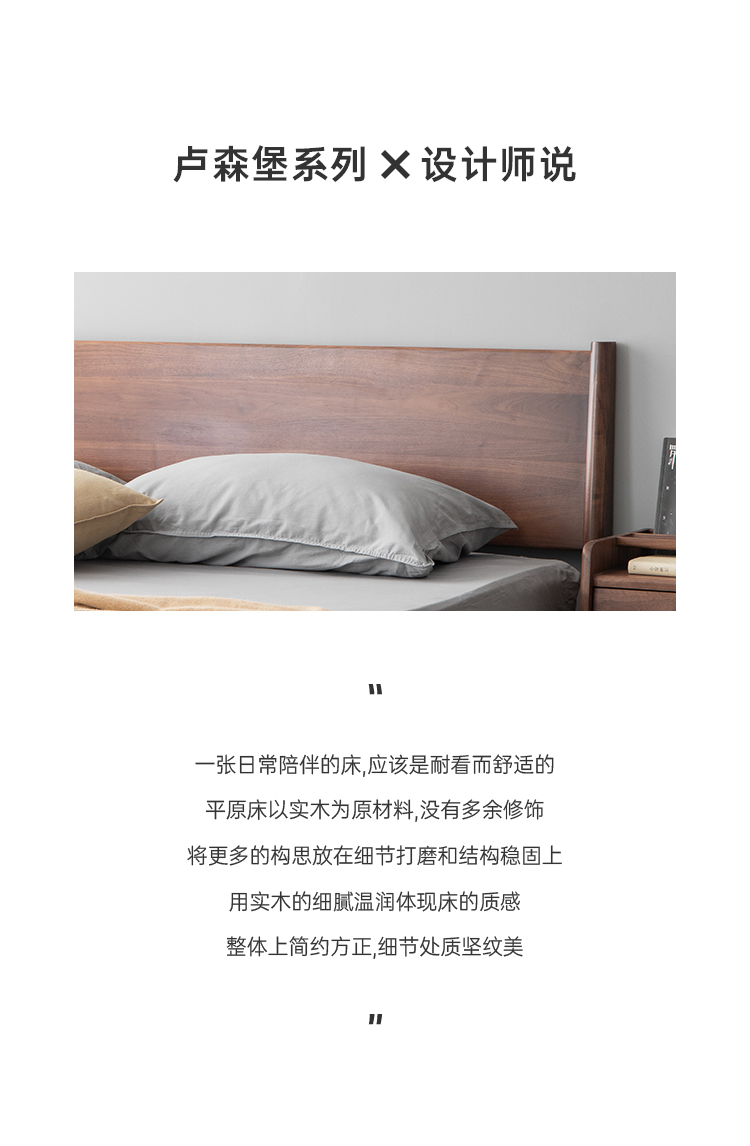 卢森堡系列 ✕ 设计师说

"

一张日常陪伴的床,应该是耐看而舒适的
平原床以实木为原材料,没有多余修饰
将更多的构思放在细节打磨和结构稳固上
用实木的细腻温润体现床的质感
整体上简约方正,细节处质坚纹美

"